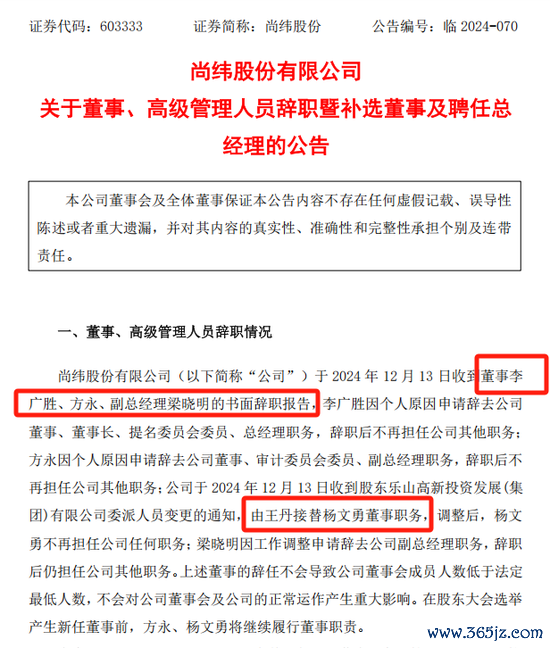 证券代码：603333　　证券简称：尚纬股份　　公告编号：临 2024-070

尚纬股份有限公司
关于董事、高级管理人员辞职暨补选董事及聘任总经理的公告

本公司董事会及全体董事保证本公告内容不存在任何虚假记载、误导性陈述或者重大遗漏，并对其内容的真实性、准确性和完整性承担个别及连带责任。

一、董事、高级管理人员辞职情况

尚纬股份有限公司（以下简称“公司”）于 2024 年 12 月 13 日收到董事李广胜、方永、副总经理梁晓明的书面辞职报告，李广胜因个人原因申请辞去公司董事、董事长、提名委员会委员、总经理职务，辞职后不再担任公司其他职务；方永因个人原因申请辞去公司董事、审计委员会委员、副总经理职务，辞职后不再担任公司其他职务；公司于 2024 年 12 月 13 日收到股东乐山高新投资发展（集团）有限公司委派人员变更的通知，由王丹接替杨文勇董事职务，调整后，杨文勇不再担任公司任何职务；梁晓明因工作调整申请辞去公司副总经理职务，辞职后仍担任公司其他职务。上述董事的辞任不会导致公司董事会成员人数低于法定最低人数，不会对公司董事会及公司的正常运作产生重大影响。在股东大会选举产生新任董事前，方永、杨文勇将继续履行董事职责。

www.365jz.com